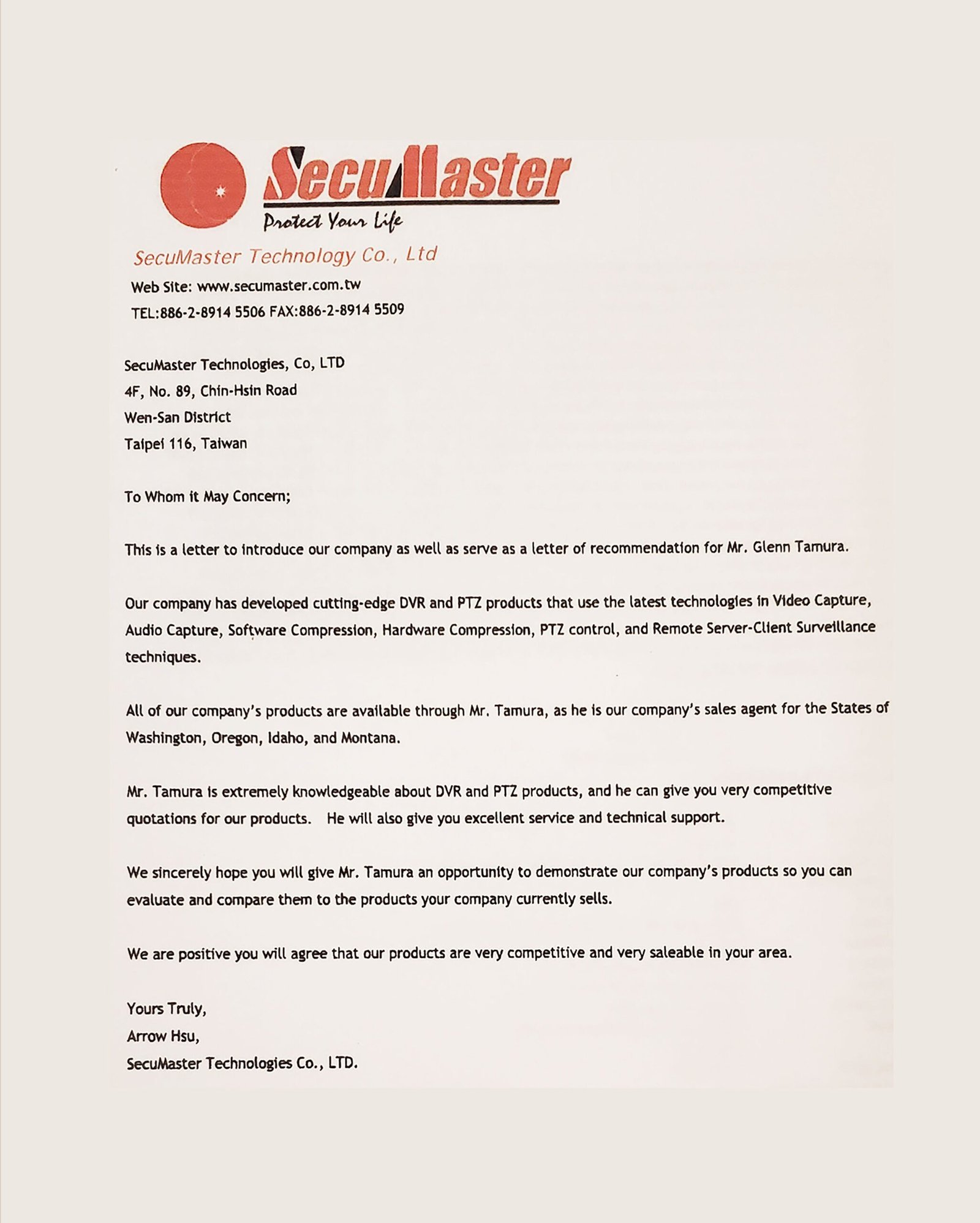 SecuMaster
Protect Your Life

SecuMaster Technology Co., Ltd
Web Site: www.secumaster.com.tw
TEL:886-2-8914 5506 FAX:886-2-8914 5509

SecuMaster Technologies, Co, LTD
4F, No. 89, Chin-Hsin Road
Wen-San District
Taipei 116, Taiwan

To Whom it May Concern;

This is a letter to introduce our company as well as serve as a letter of recommendation for Mr. Glenn Tamura.

Our company has developed cutting-edge DVR and PTZ products that use the latest technologies in Video Capture, Audio Capture, Software Compression, Hardware Compression, PTZ control, and Remote Server-Client Surveillance techniques.

All of our company's products are available through Mr. Tamura, as he is our company's sales agent for the States of Washington, Oregon, Idaho, and Montana.

Mr. Tamura is extremely knowledgeable about DVR and PTZ products, and he can give you very competitive quotations for our products. He will also give you excellent service and technical support.

We sincerely hope you will give Mr. Tamura an opportunity to demonstrate our company's products so you can evaluate and compare them to the products your company currently sells.

We are positive you will agree that our products are very competitive and very saleable in your area.

Yours Truly,
Arrow Hsu,
SecuMaster Technologies Co., LTD.